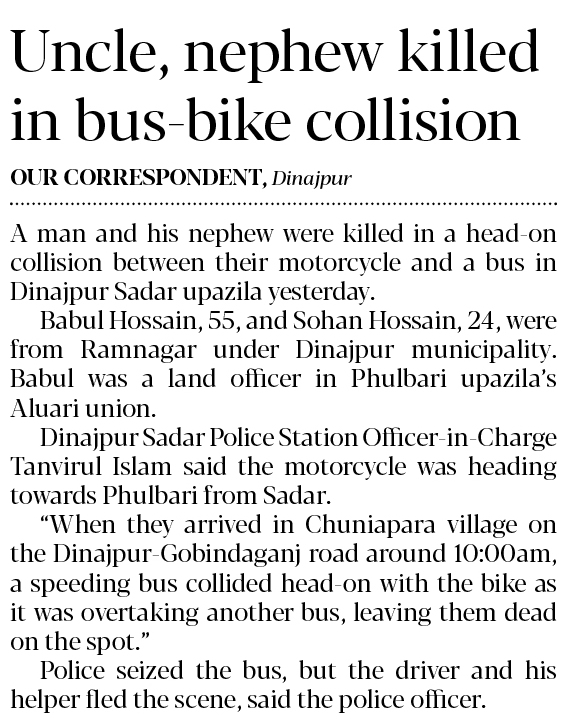 Uncle, nephew killed in bus-bike collision

OUR CORRESPONDENT, Dinajpur

A man and his nephew were killed in a head-on collision between their motorcycle and a bus in Dinajpur Sadar upazila yesterday.

Babul Hossain, 55, and Sohan Hossain, 24, were from Ramnagar under Dinajpur municipality. Babul was a land officer in Phulbari upazila's Aluari union.

Dinajpur Sadar Police Station Officer-in-Charge Tanvirul Islam said the motorcycle was heading towards Phulbari from Sadar.

"When they arrived in Chuniapara village on the Dinajpur-Gobindaganj road around 10:00am, a speeding bus collided head-on with the bike as it was overtaking another bus, leaving them dead on the spot."

Police seized the bus, but the driver and his helper fled the scene, said the police officer.